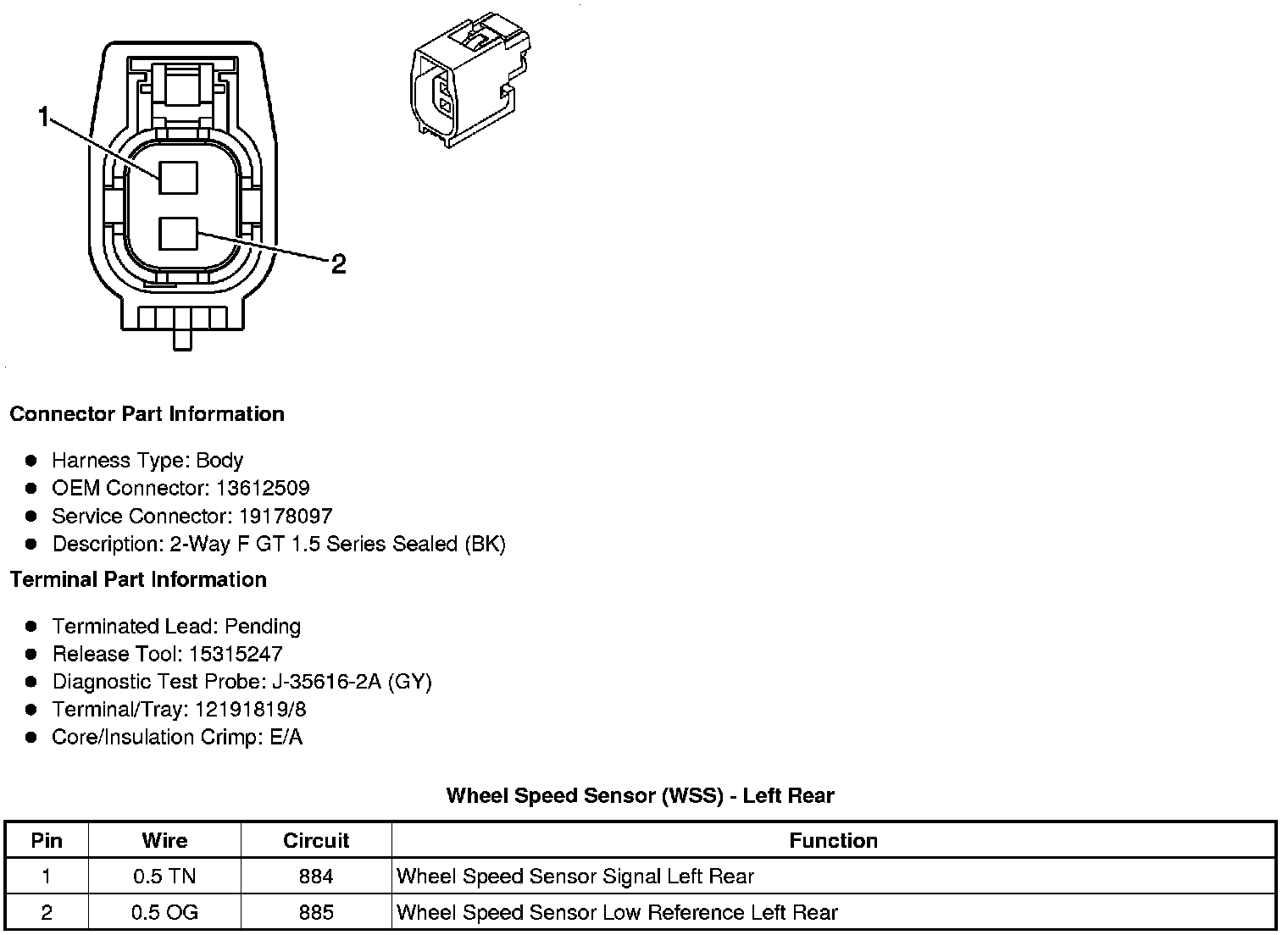 1

2

Connector Part Information

- Harness Type: Body
- OEM Connector: 13612509
- Service Connector: 19178097
- Description: 2-Way F GT 1.5 Series Sealed (BK)

Terminal Part Information

- Terminated Lead: Pending
- Release Tool: 15315247
- Diagnostic Test Probe: J-35616-2A (GY)
- Terminal/Tray: 12191819/8
- Core/Insulation Crimp: E/A

Wheel Speed Sensor (WSS) - Left Rear

| Pin | Wire | Circuit | Function |
|---|---|---|---|
| 1 | 0.5 TN | 884 | Wheel Speed Sensor Signal Left Rear |
| 2 | 0.5 OG | 885 | Wheel Speed Sensor Low Reference Left Rear |